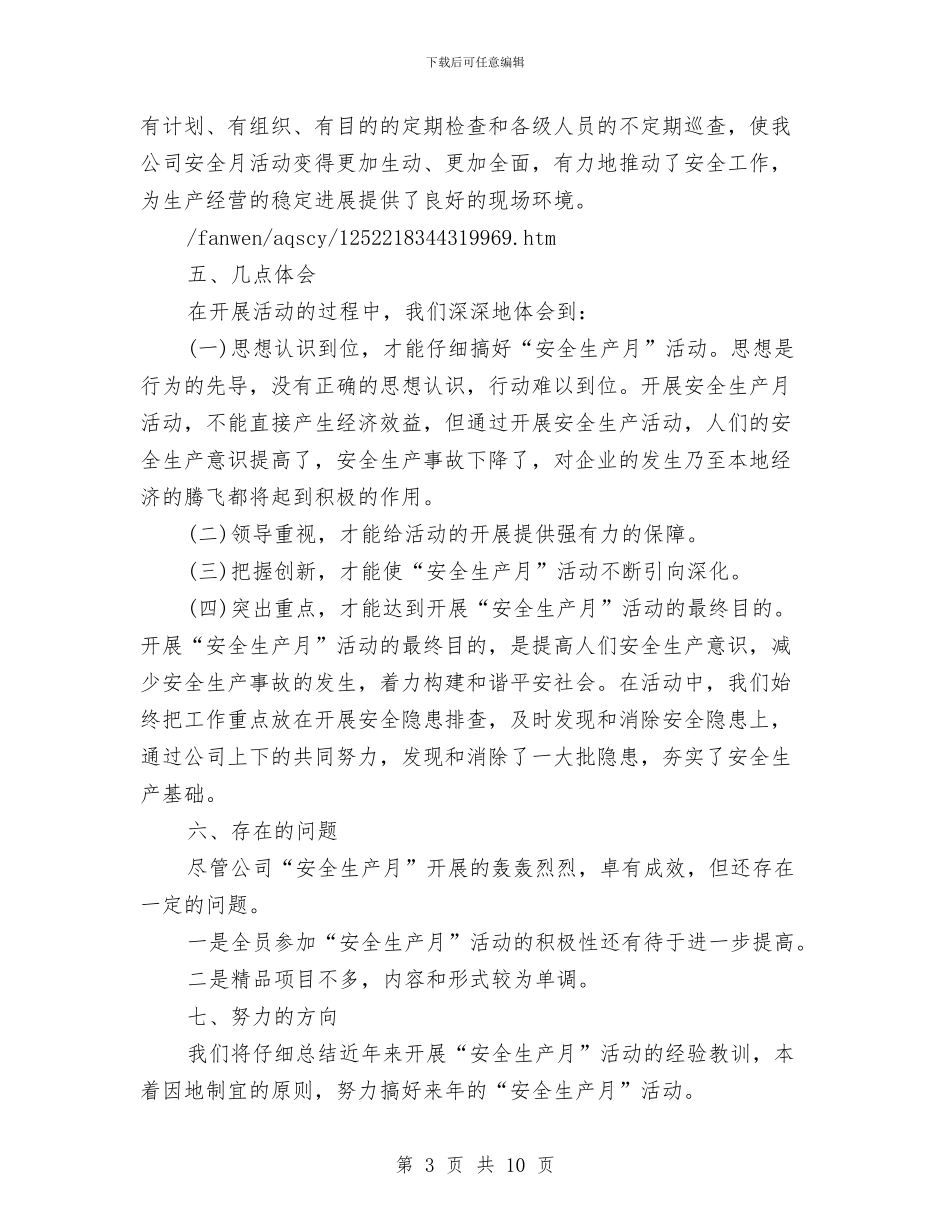 下载后可任意编辑

有计划、有组织、有目的的定期检查和各级人员的不定期巡查，使我公司安全月活动变得更加生动、更加全面，有力地推动了安全工作，为生产经营的稳定进展提供了良好的现场环境。

/fanwen/aqscy/1252218344319969.htm

五、几点体会

在开展活动的过程中，我们深深地体会到：

(一)思想认识到位，才能仔细搞好“安全生产月”活动。思想是行为的先导，没有正确的思想认识，行动难以到位。开展安全生产月活动，不能直接产生经济效益，但通过开展安全生产活动，人们的安全生产意识提高了，安全生产事故下降了，对企业的发生乃至本地经济的腾飞都将起到积极的作用。

(二)领导重视，才能给活动的开展提供强有力的保障。

(三)把握创新，才能使“安全生产月”活动不断引向深化。

(四)突出重点，才能达到开展“安全生产月”活动的最终目的。开展“安全生产月”活动的最终目的，是提高人们安全生产意识，减少安全生产事故的发生，着力构建和谐平安社会。在活动中，我们始终把工作重点放在开展安全隐患排查，及时发现和消除安全隐患上，通过公司上下的共同努力，发现和消除了一大批隐患，夯实了安全生产基础。

六、存在的问题

尽管公司“安全生产月”开展的轰轰烈烈，卓有成效，但还存在一定的问题。

一是全员参加“安全生产月”活动的积极性还有待于进一步提高。

二是精品项目不多，内容和形式较为单调。

七、努力的方向

我们将仔细总结近年来开展“安全生产月”活动的经验教训，本着因地制宜的原则，努力搞好来年的“安全生产月”活动。

第 3 页 共 10 页